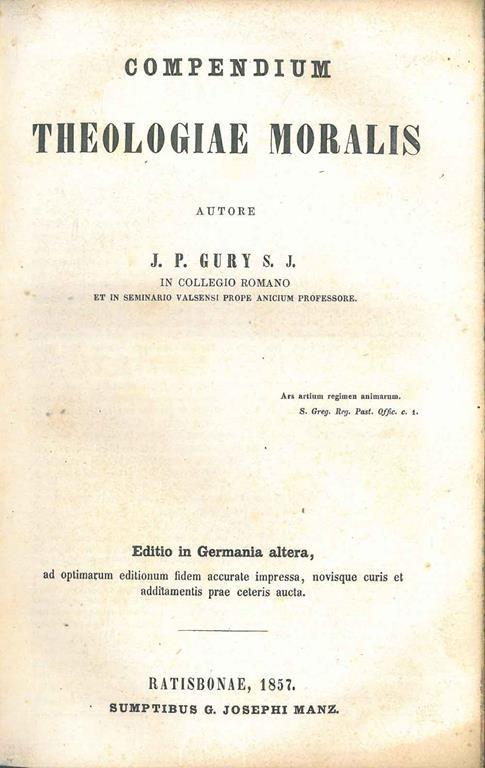 COMPENDIUM

THEOLOGIAE MORALIS

AUTORE

J. P. GURY S. J.

IN COLLEGIO ROMANO

ET IN SEMINARIO VALSENSI PROPE ANICIUM PROFESSORE.

Ars artium regimen animarum.
S. Greg. Reg. Past. Offic. c. 1.

Editio in Germania altera,

ad optimarum editionum fidem accurate impressa, novisque curis et additamentis prae ceteris aucta.

RATISBONAE, 1857.

SUMPTIBUS G. JOSEPHI MANZ.